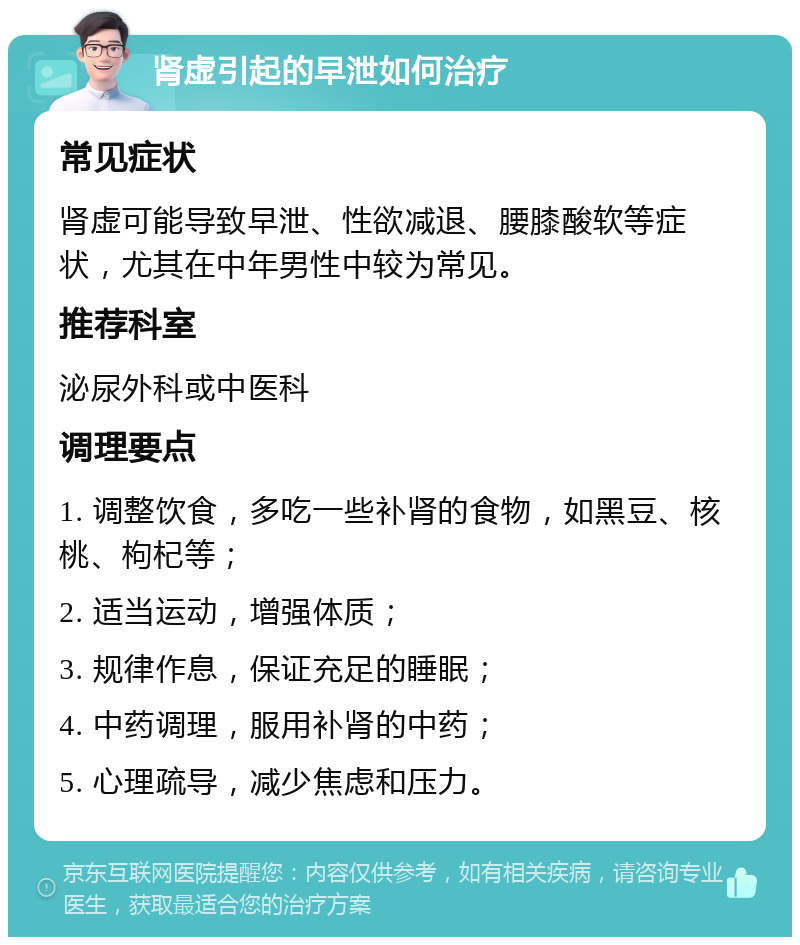 肾虚引起的早泄如何治疗

常见症状

肾虚可能导致早泄、性欲减退、腰膝酸软等症状，尤其在中年男性中较为常见。

推荐科室

泌尿外科或中医科

调理要点

1. 调整饮食，多吃一些补肾的食物，如黑豆、核桃、枸杞等；

2. 适当运动，增强体质；

3. 规律作息，保证充足的睡眠；

4. 中药调理，服用补肾的中药；

5. 心理疏导，减少焦虑和压力。

京东互联网医院提醒您：内容仅供参考，如有相关疾病，请咨询专业医生，获取最适合您的治疗方案